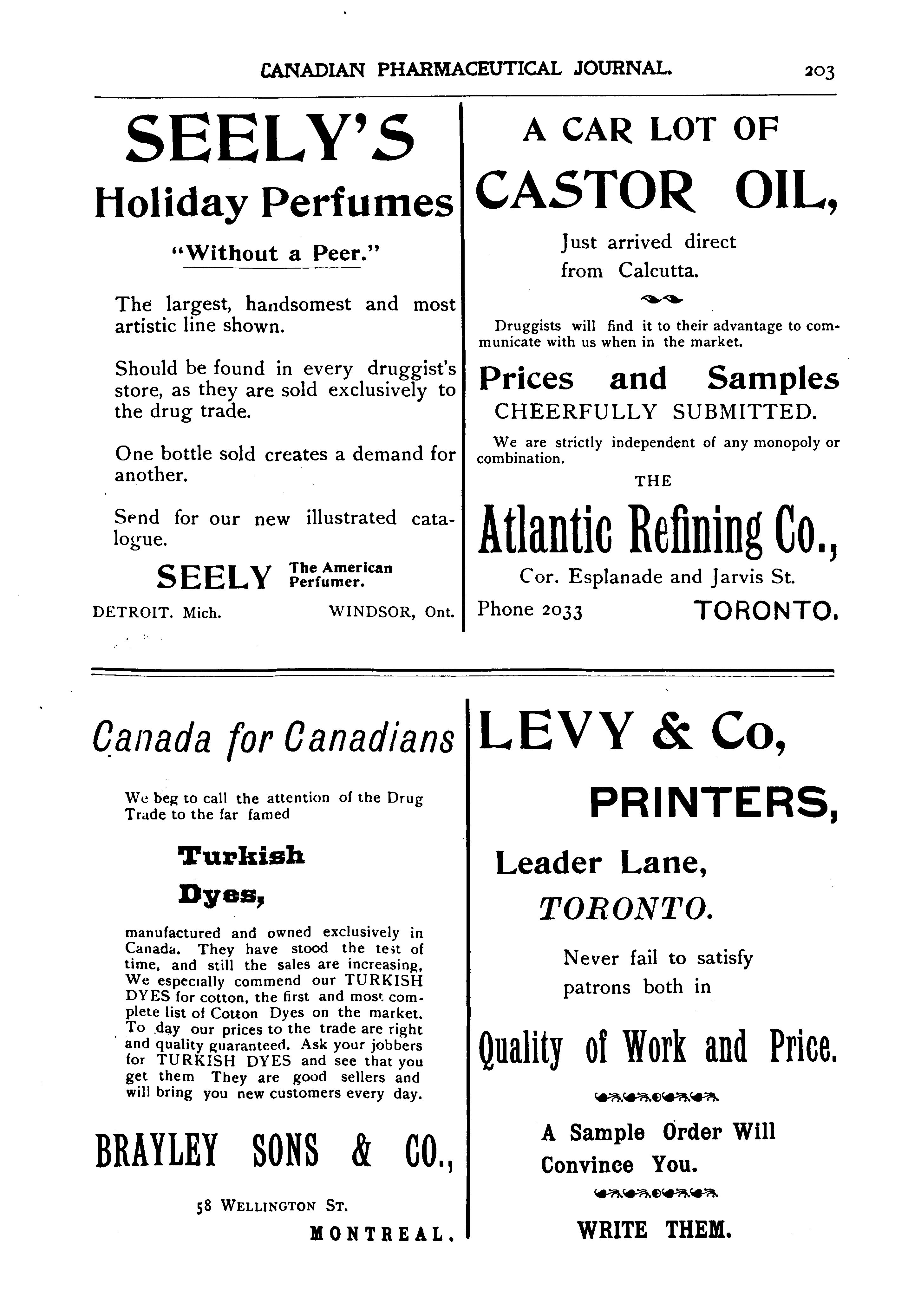 CANADIAN PHARMACEUTICAL JOURNAL. 203

SEELY'S

Holiday Perfumes

"Without a Peer."

The largest, handsomest and most artistic line shown.

Should be found in every druggist's store, as they are sold exclusively to the drug trade.

One bottle sold creates a demand for another.

Send for our new illustrated catalogue.

SEELY The American Perfumer.

DETROIT. Mich. WINDSOR, Ont.

A CAR LOT OF

CASTOR OIL,

Just arrived direct from Calcutta.

Druggists will find it to their advantage to communicate with us when in the market.

Prices and Samples

CHEERFULLY SUBMITTED.

We are strictly independent of any monopoly or combination.

THE

Atlantic Refining Co.,

Cor. Esplanade and Jarvis St.

Phone 2033 TORONTO.

Canada for Canadians

We beg to call the attention of the Drug Trade to the far famed

Turkish

Dyes,

manufactured and owned exclusively in Canada. They have stood the test of time, and still the sales are increasing, We especially commend our TURKISH DYES for cotton, the first and most complete list of Cotton Dyes on the market. To day our prices to the trade are right and quality guaranteed. Ask your jobbers for TURKISH DYES and see that you get them They are good sellers and will bring you new customers every day.

BRAYLEY SONS & CO.,

58 WELLINGTON ST.

MONTREAL.

LEVY & Co,

PRINTERS,

Leader Lane,

TORONTO.

Never fail to satisfy patrons both in

Quality of Work and Price.

A Sample Order Will Convince You.

WRITE THEM.